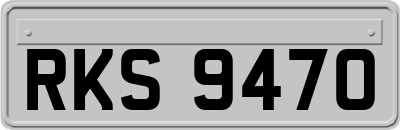 RKS 9470